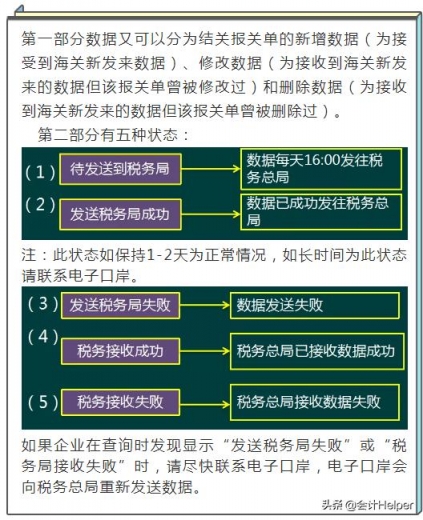 第一部分数据又可以分为结关报关单的新增数据（为接受到海关新发来数据）、修改数据（为接收到海关新发来的数据但该报关单曾被修改过）和删除数据（为接收到海关新发来的数据但该报关单曾被删除过）。

第二部分有五种状态：

（1） 待发送到税务局 数据每天16:00发往税务总局

（2） 发送税务局成功 数据已成功发往税务总局

注：此状态如保持1-2天为正常情况，如长时间为此状态请联系电子口岸。

（3） 发送税务局失败 数据发送失败

（4） 税务接收成功 税务总局已接收数据成功

（5） 税务接收失败 税务总局接收数据失败

如果企业在查询时发现显示“发送税务局失败”或“税务局接收失败”时，请尽快联系电子口岸，电子口岸会向税务总局重新发送数据。

头条 @会计Helper